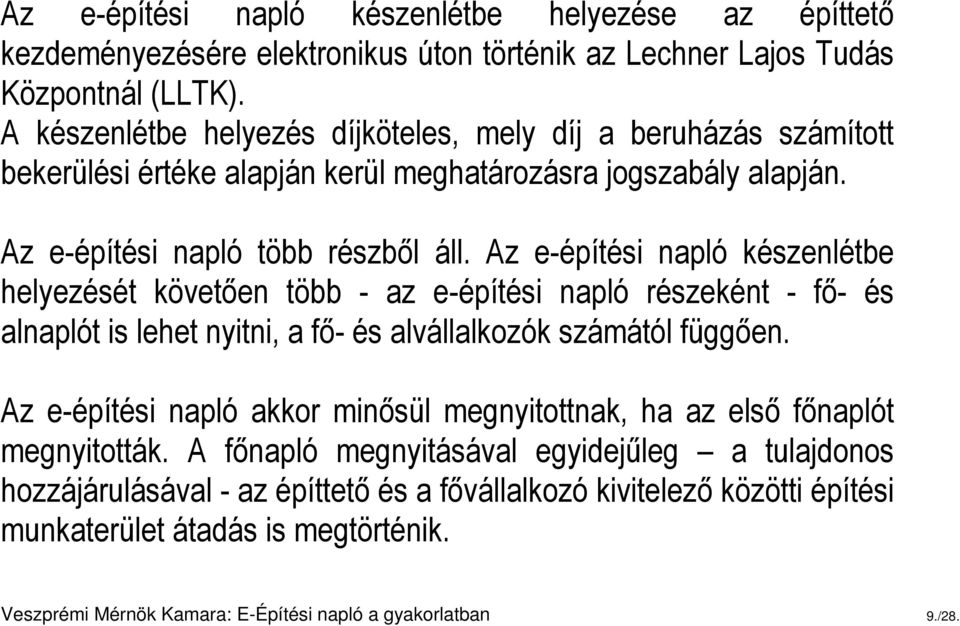 Az e-építési napló készenlétbe helyezése az építtető kezdeményezésére elektronikus úton történik az Lechner Lajos Tudás Központnál (LLTK).
A készenlétbe helyezés díjköteles, mely díj a beruházás számított bekerülési értéke alapján kerül meghatározásra jogszabály alapján.

Az e-építési napló több részből áll. Az e-építési napló készenlétbe helyezését követően több - az e-építési napló részeként - fő- és alnaplót is lehet nyitni, a fő- és alvállalkozók számától függően.

Az e-építési napló akkor minősül megnyitottnak, ha az első főnaplót megnyitották. A főnapló megnyitásával egyidejűleg – a tulajdonos hozzájárulásával - az építtető és a fővállalkozó kivitelező közötti építési munkaterület átadás is megtörténik.

Veszprémi Mérnök Kamara: E-Építési napló a gyakorlatban 9./28.